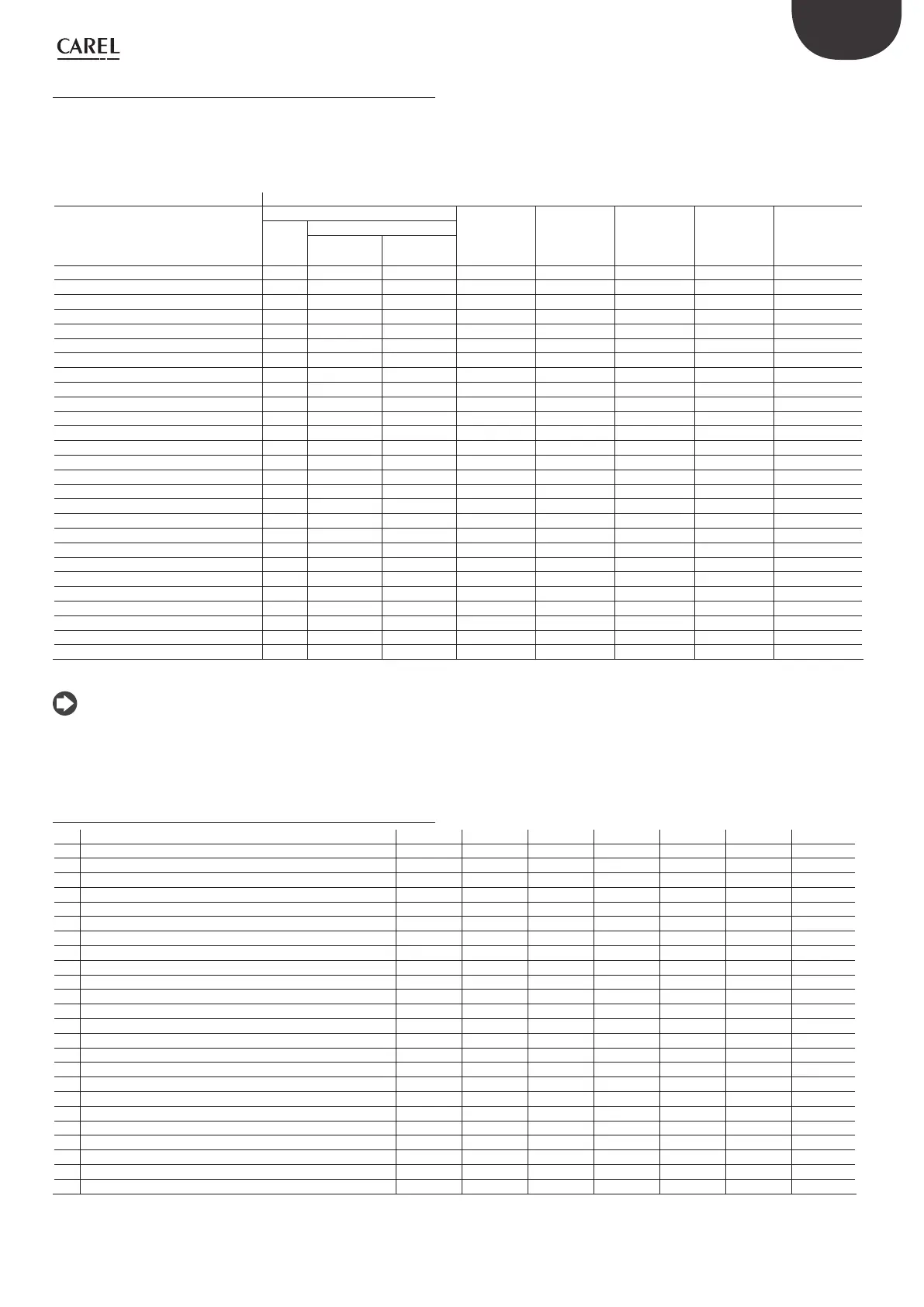 CAREL